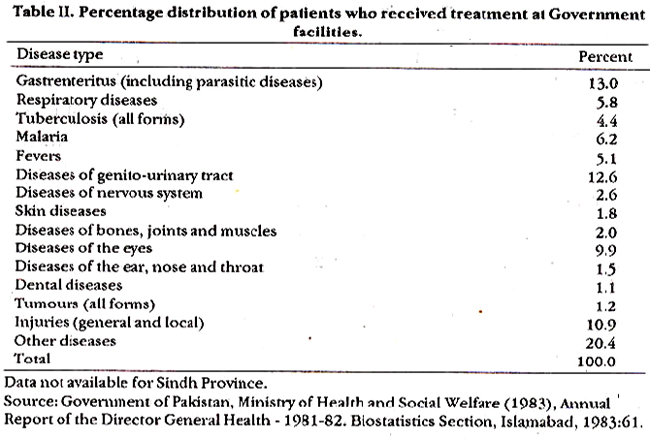 Table II. Percentage distribution of patients who received treatment at Government facilities.

| Disease type | Percent |
|---|---|
| Gastrenteritus (including parasitic diseases) | 13.0 |
| Respiratory diseases | 5.8 |
| Tuberculosis (all forms) | 4.4 |
| Malaria | 6.2 |
| Fevers | 5.1 |
| Diseases of genito-urinary tract | 12.6 |
| Diseases of nervous system | 2.6 |
| Skin diseases | 1.8 |
| Diseases of bones, joints and muscles | 2.0 |
| Diseases of the eyes | 9.9 |
| Diseases of the ear, nose and throat | 1.5 |
| Dental diseases | 1.1 |
| Tumours (all forms) | 1.2 |
| Injuries (general and local) | 10.9 |
| Other diseases | 20.4 |
| Total | 100.0 |

Data not available for Sindh Province.
Source: Government of Pakistan, Ministry of Health and Social Welfare (1983), Annual Report of the Director General Health - 1981-82. Biostatistics Section, Islamabad, 1983:61.